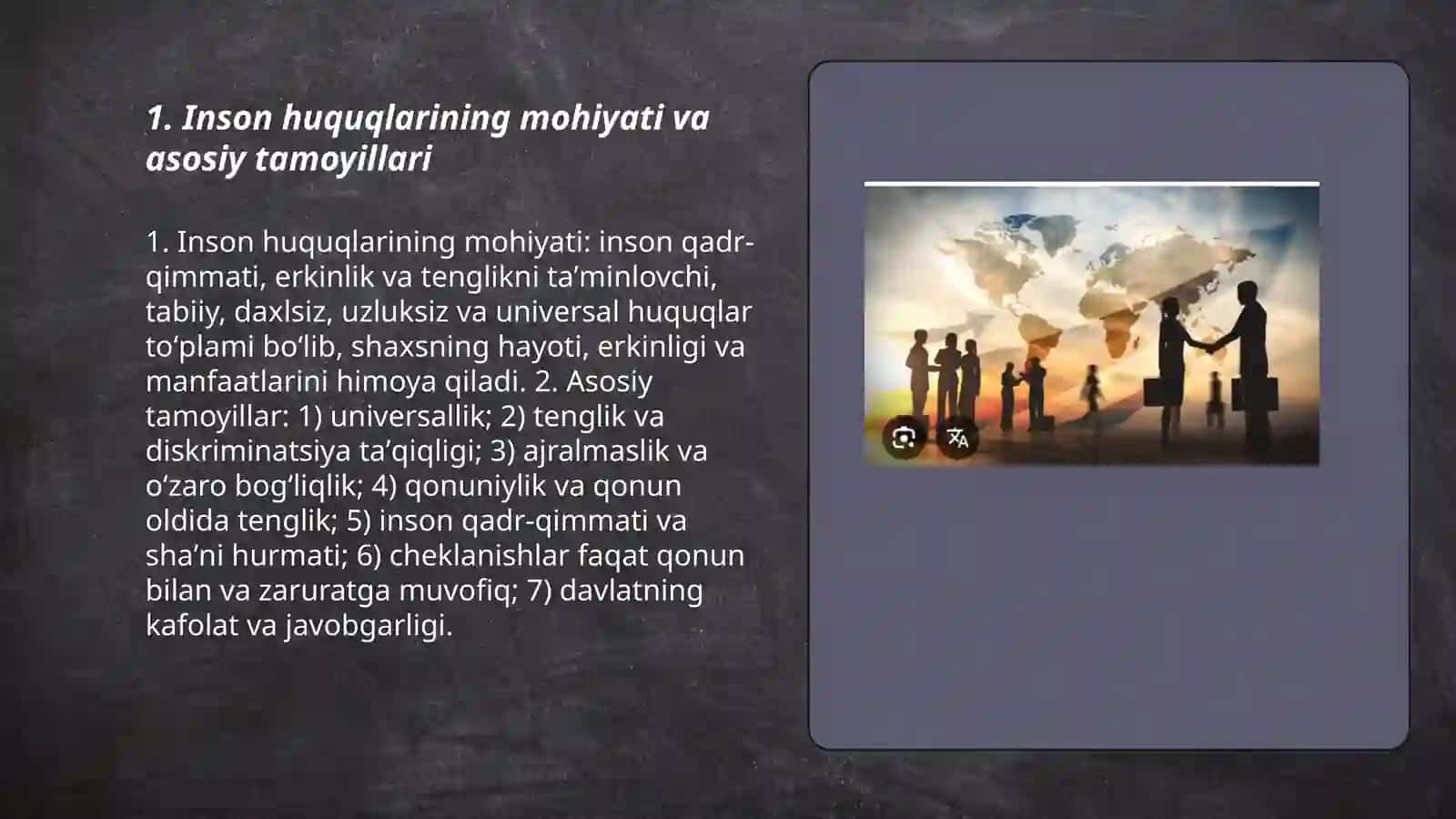 1. Inson huquqlarining mohiyati va asosiy tamoyillari

1. Inson huquqlarining mohiyati: inson qadr-qimmati, erkinlik va tenglikni ta’minlovchi, tabiiy, daxlsiz, uzluksiz va universal huquqlar to‘plami bo‘lib, shaxsning hayoti, erkinligi va manfaatlarini himoya qiladi. 2. Asosiy tamoyillar: 1) universallik; 2) tenglik va diskriminatsiya ta’qiqligi; 3) ajralmaslik va o‘zaro bog‘liqlik; 4) qonuniylik va qonun oldida tenglik; 5) inson qadr-qimmati va sha’ni hurmati; 6) cheklanishlar faqat qonun bilan va zaruratga muvofiq; 7) davlatning kafolat va javobgarligi.